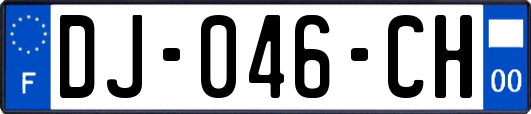 F

DJ-046-CH

00